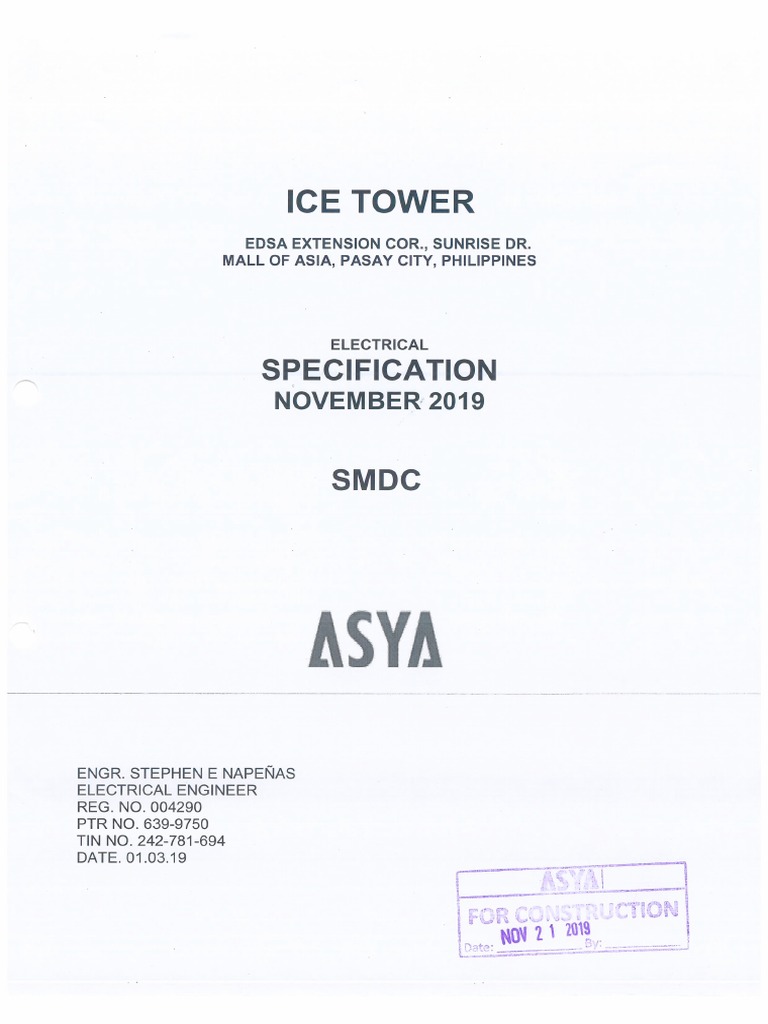 ICE TOWER

EDSA EXTENSION COR., SUNRISE DR.
MALL OF ASIA, PASAY CITY, PHILIPPINES

ELECTRICAL
SPECIFICATION
NOVEMBER 2019

SMDC

ASYA

ENGR. STEPHEN E NAPEÑAS
ELECTRICAL ENGINEER
REG. NO. 004290
PTR NO. 639-9750
TIN NO. 242-781-694
DATE. 01.03.19

ASYA
FOR CONSTRUCTION
Date: NOV 2 1 2019 By: